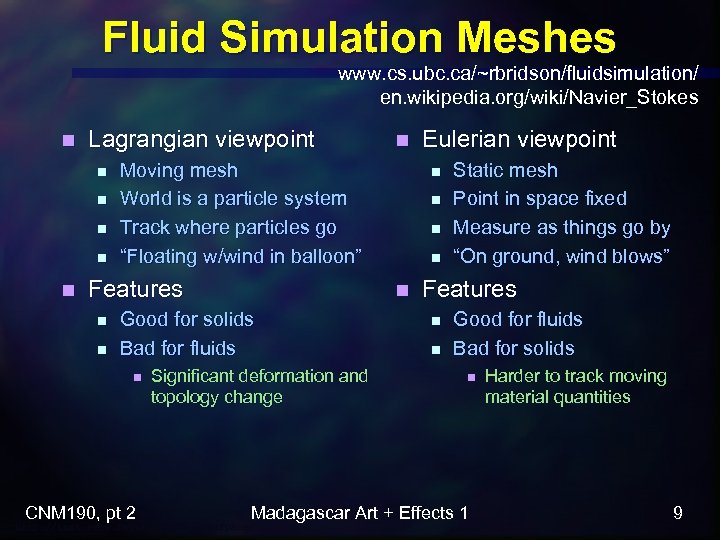 Fluid Simulation Meshes

www.cs.ubc.ca/~rbridson/fluidsimulation/
en.wikipedia.org/wiki/Navier_Stokes

- Lagrangian viewpoint
  - Moving mesh
  - World is a particle system
  - Track where particles go
  - “Floating w/wind in balloon”
- Features
  - Good for solids
  - Bad for fluids
    - Significant deformation and topology change

- Eulerian viewpoint
  - Static mesh
  - Point in space fixed
  - Measure as things go by
  - “On ground, wind blows”
- Features
  - Good for fluids
  - Bad for solids
    - Harder to track moving material quantities

CNM190, pt 2 Madagascar Art + Effects 1 9